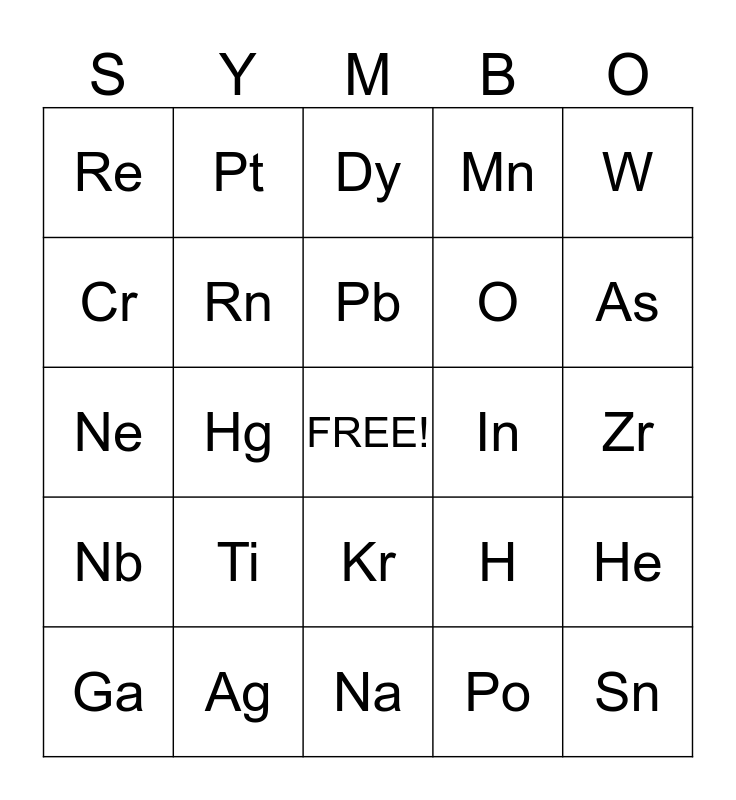 | S | Y | M | B | O |
|---|---|---|---|---|
| Re | Pt | Dy | Mn | W |
| Cr | Rn | Pb | O | As |
| Ne | Hg | FREE! | In | Zr |
| Nb | Ti | Kr | H | He |
| Ga | Ag | Na | Po | Sn |